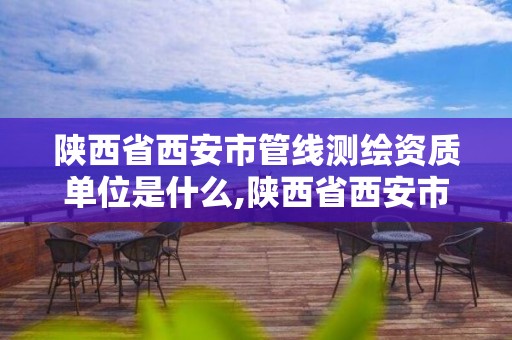 陕西省西安市管线测绘资质单位是什么,陕西省西安市